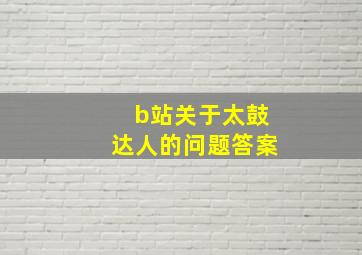 b站关于太鼓达人的问题答案